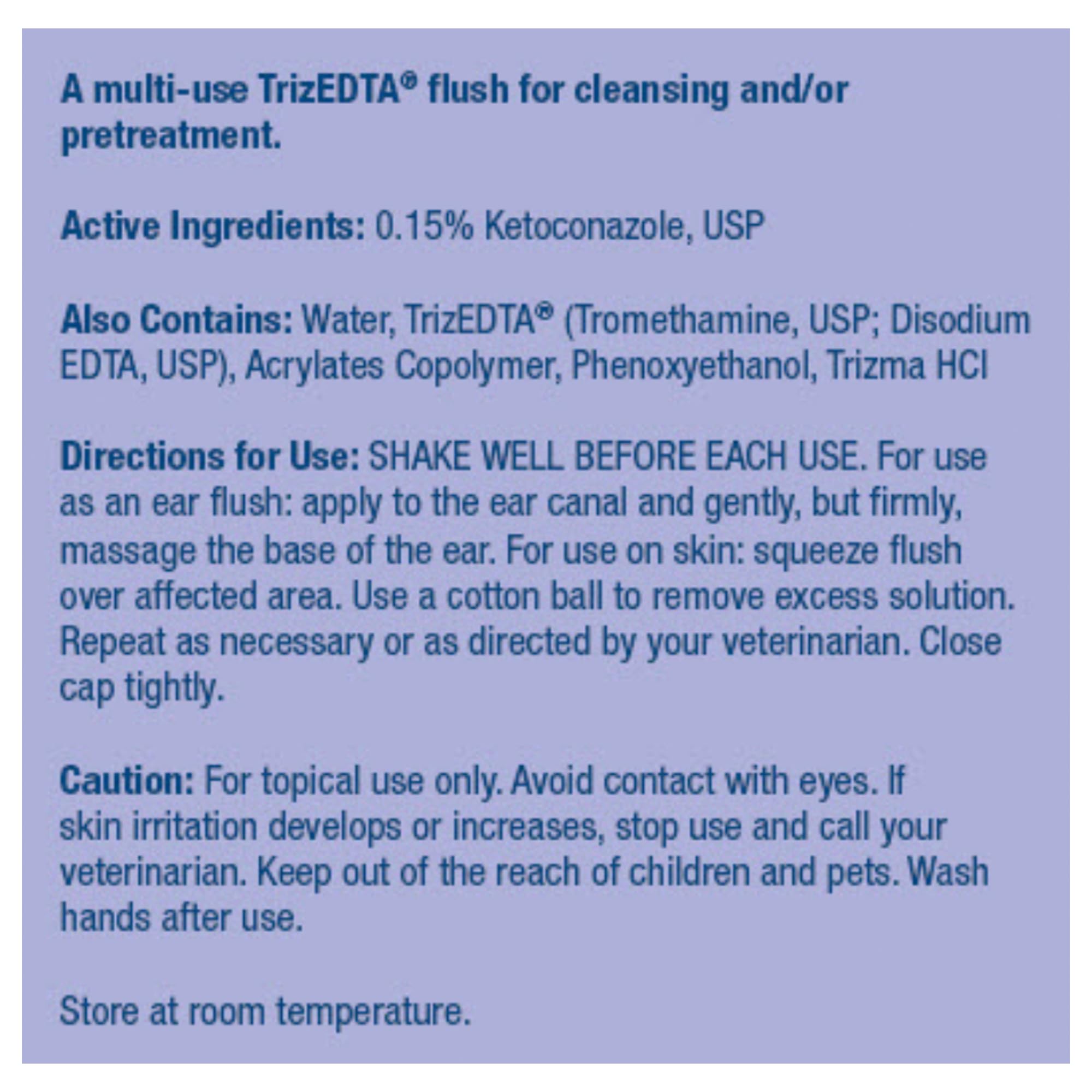 A multi-use TrizEDTA® flush for cleansing and/or pretreatment.

Active Ingredients: 0.15% Ketoconazole, USP

Also Contains: Water, TrizEDTA® (Tromethamine, USP; Disodium EDTA, USP), Acrylates Copolymer, Phenoxyethanol, Trizma HCl

Directions for Use: SHAKE WELL BEFORE EACH USE. For use as an ear flush: apply to the ear canal and gently, but firmly, massage the base of the ear. For use on skin: squeeze flush over affected area. Use a cotton ball to remove excess solution. Repeat as necessary or as directed by your veterinarian. Close cap tightly.

Caution: For topical use only. Avoid contact with eyes. If skin irritation develops or increases, stop use and call your veterinarian. Keep out of the reach of children and pets. Wash hands after use.

Store at room temperature.